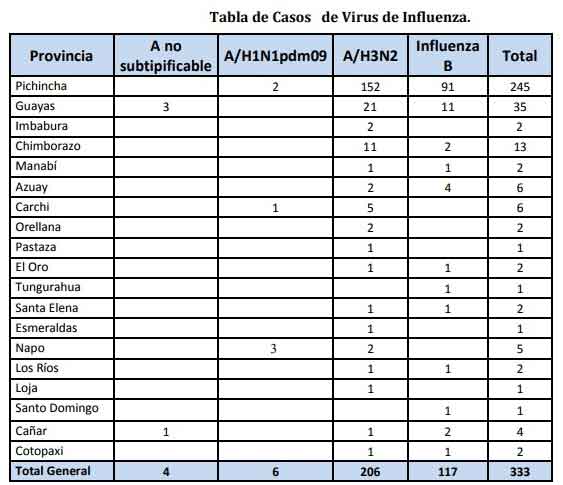 Tabla de Casos de Virus de Influenza.

| Provincia | A no subtipificable | A/H1N1pdm09 | A/H3N2 | Influenza B | Total |
|---|---|---|---|---|---|
| Pichincha | | 2 | 152 | 91 | 245 |
| Guayas | 3 | | 21 | 11 | 35 |
| Imbabura | | | 2 | | 2 |
| Chimborazo | | | 11 | 2 | 13 |
| Manabí | | | 1 | 1 | 2 |
| Azuay | | | 2 | 4 | 6 |
| Carchi | | 1 | 5 | | 6 |
| Orellana | | | 2 | | 2 |
| Pastaza | | | 1 | | 1 |
| El Oro | | | 1 | 1 | 2 |
| Tungurahua | | | | 1 | 1 |
| Santa Elena | | | 1 | 1 | 2 |
| Esmeraldas | | | 1 | | 1 |
| Napo | | 3 | 2 | | 5 |
| Los Ríos | | | 1 | 1 | 2 |
| Loja | | | 1 | | 1 |
| Santo Domingo | | | | 1 | 1 |
| Cañar | 1 | | 1 | 2 | 4 |
| Cotopaxi | | | 1 | 1 | 2 |
| Total General | 4 | 6 | 206 | 117 | 333 |